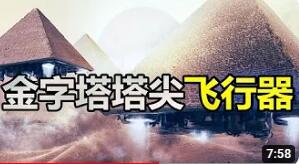 金字塔塔尖飞行器

7:58